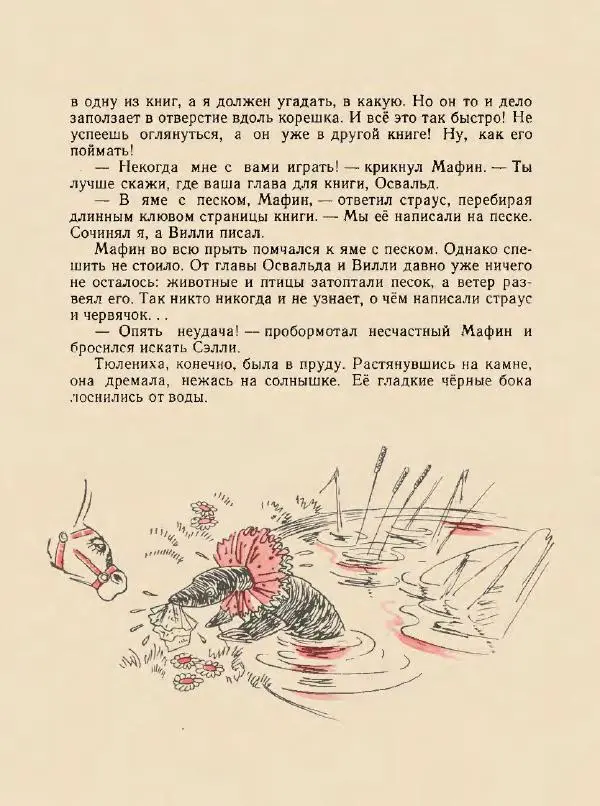 в одну из книг, а я должен угадать, в какую. Но он то и дело заползает в отверстие вдоль корешка. И всё это так быстро! Не успеешь оглянуться, а он уже в другой книге! Ну, как его поймать!

— Некогда мне с вами играть! — крикнул Мафин. — Ты лучше скажи, где ваша глава для книги, Освальд.

— В яме с песком, Мафин, — ответил страус, перебирая длинным клювом страницы книги. — Мы её написали на песке. Сочинял я, а Вилли писал.

Мафин во всю прыть помчался к яме с песком. Однако спешить не стоило. От главы Освальда и Вилли давно уже ничего не осталось: животные и птицы затоптали песок, а ветер развеял его. Так никто никогда и не узнает, о чём написали страус и червячок. . .

— Опять неудача! — пробормотал несчастный Мафин и бросился искать Сэлли.

Тюлениха, конечно, была в пруду. Растянувшись на камне, она дремала, нежась на солнышке. Её гладкие чёрные бока лоснились от воды.